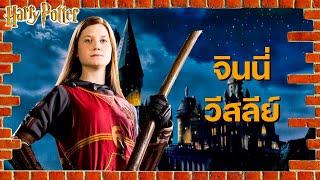 Harry Potter

จินนี่
วีสลีย์